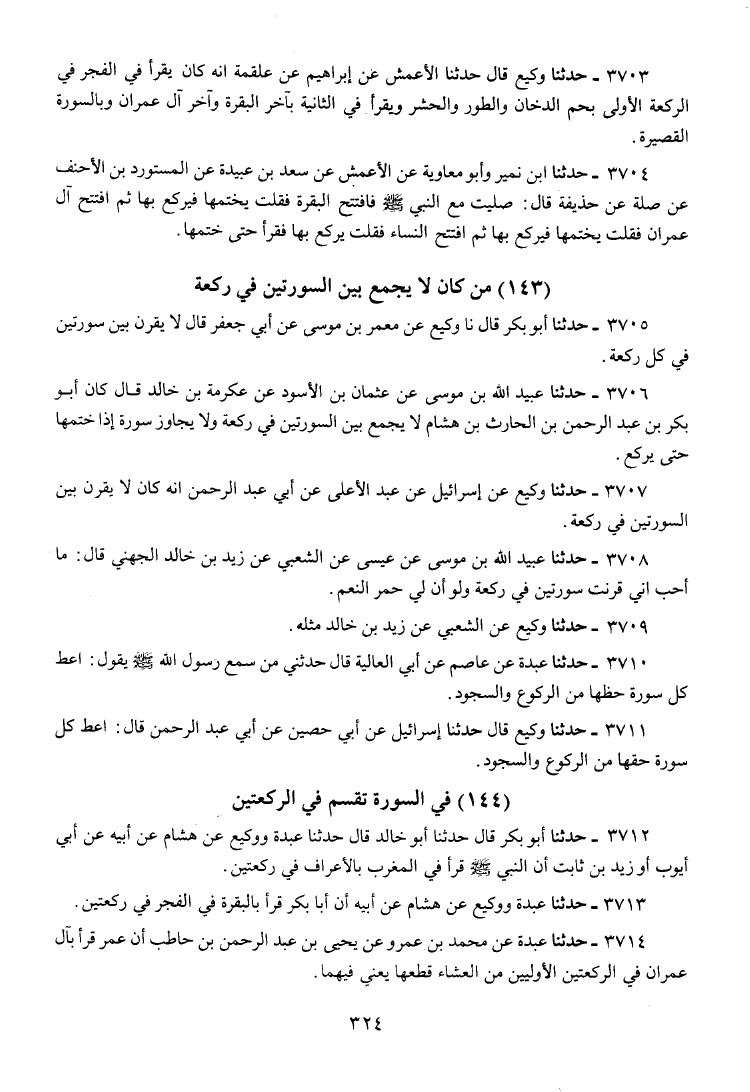 ٣٧٠٣ ـ حدثنا وكيع قال حدثنا الأعمش عن إبراهيم عن علقمة انه كان يقرأ في الفجر في الركعة الأولى بحم الدخان والطور والحشر ويقرأ في الثانية بآخر البقرة وآخر آل عمران وبالسورة القصيرة.

٣٧٠٤ ـ حدثنا ابن نمير وأبو معاوية عن الأعمش عن سعد بن عبيدة عن المستورد بن الأحنف عن صلة عن حذيفة قال: صليت مع النبي ﷺ فافتتح البقرة فقلت يختمها فيركع بها ثم افتتح آل عمران فقلت يختمها فيركع بها ثم افتتح النساء فقلت يركع بها فقرأ حتى ختمها.

(١٤٣) من كان لا يجمع بين السورتين في ركعة

٣٧٠٥ ـ حدثنا أبو بكر قال نا وكيع عن معمر بن موسى عن أبي جعفر قال لا يقرن بين سورتين في كل ركعة.

٣٧٠٦ ـ حدثنا عبيد الله بن موسى عن عثمان بن الأسود عن عكرمة بن خالد قال كان أبو بكر بن عبد الرحمن بن الحارث بن هشام لا يجمع بين السورتين في ركعة ولا يجاوز سورة إذا ختمها حتى يركع.

٣٧٠٧ ـ حدثنا وكيع عن إسرائيل عن عبد الأعلى عن أبي عبد الرحمن انه كان لا يقرن بين السورتين في ركعة.

٣٧٠٨ ـ حدثنا عبيد الله بن موسى عن عيسى عن الشعبي عن زيد بن خالد الجهني قال: ما أحب اني قرنت سورتين في ركعة ولو أن لي حمر النعم.

٣٧٠٩ ـ حدثنا وكيع عن الشعبي عن زيد بن خالد مثله.

٣٧١٠ ـ حدثنا عبدة عن عاصم عن أبي العالية قال حدثني من سمع رسول الله ﷺ يقول: اعط كل سورة حظها من الركوع والسجود.

٣٧١١ ـ حدثنا وكيع قال حدثنا إسرائيل عن أبي حصين عن أبي عبد الرحمن قال: اعط كل سورة حقها من الركوع والسجود.

(١٤٤) في السورة تقسم في الركعتين

٣٧١٢ ـ حدثنا أبو بكر قال حدثنا أبو خالد قال حدثنا عبدة ووكيع عن هشام عن أبيه عن أبي أيوب أو زيد بن ثابت أن النبي ﷺ قرأ في المغرب بالأعراف في ركعتين.

٣٧١٣ ـ حدثنا عبدة ووكيع عن هشام عن أبيه أن أبا بكر قرأ بالبقرة في الفجر في ركعتين.

٣٧١٤ ـ حدثنا عبدة عن محمد بن عمرو عن يحيى بن عبد الرحمن بن حاطب أن عمر قرأ بآل عمران في الركعتين الأوليين من العشاء قطعها يعني فيهما.

٣٢٤